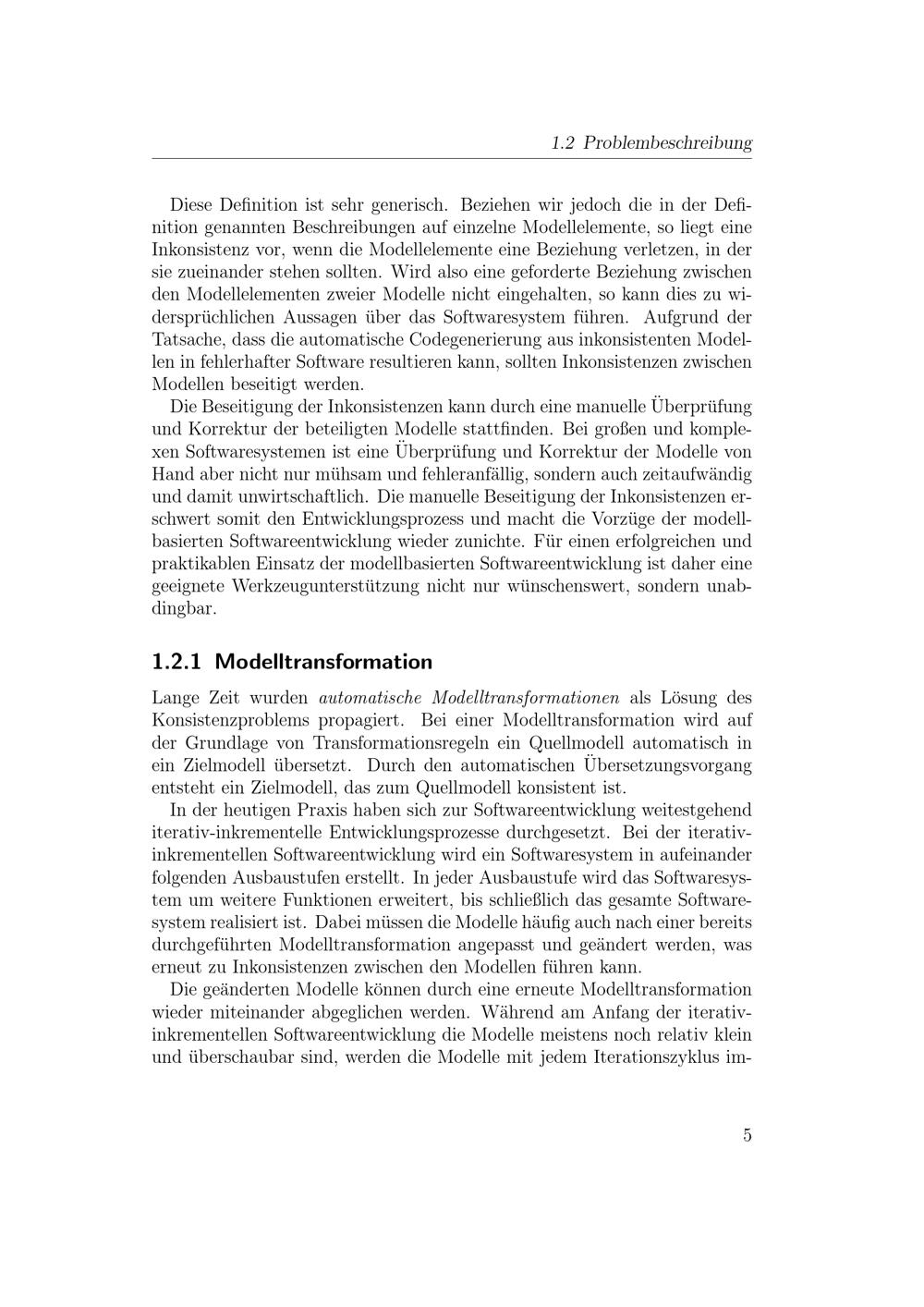 1.2 Problembeschreibung

Diese Definition ist sehr generisch. Beziehen wir jedoch die in der Definition genannten Beschreibungen auf einzelne Modellelemente, so liegt eine Inkonsistenz vor, wenn die Modellelemente eine Beziehung verletzen, in der sie zueinander stehen sollten. Wird also eine geforderte Beziehung zwischen den Modellelementen zweier Modelle nicht eingehalten, so kann dies zu widersprüchlichen Aussagen über das Softwaresystem führen. Aufgrund der Tatsache, dass die automatische Codegenerierung aus inkonsistenten Modellen in fehlerhafter Software resultieren kann, sollten Inkonsistenzen zwischen Modellen beseitigt werden.

Die Beseitigung der Inkonsistenzen kann durch eine manuelle Überprüfung und Korrektur der beteiligten Modelle stattfinden. Bei großen und komplexen Softwaresystemen ist eine Überprüfung und Korrektur der Modelle von Hand aber nicht nur mühsam und fehleranfällig, sondern auch zeitaufwändig und damit unwirtschaftlich. Die manuelle Beseitigung der Inkonsistenzen erschwert somit den Entwicklungsprozess und macht die Vorzüge der modellbasierten Softwareentwicklung wieder zunichte. Für einen erfolgreichen und praktikablen Einsatz der modellbasierten Softwareentwicklung ist daher eine geeignete Werkzeugunterstützung nicht nur wünschenswert, sondern unabdingbar.

1.2.1 Modelltransformation

Lange Zeit wurden automatische Modelltransformationen als Lösung des Konsistenzproblems propagiert. Bei einer Modelltransformation wird auf der Grundlage von Transformationsregeln ein Quellmodell automatisch in ein Zielmodell übersetzt. Durch den automatischen Übersetzungsvorgang entsteht ein Zielmodell, das zum Quellmodell konsistent ist.

In der heutigen Praxis haben sich zur Softwareentwicklung weitestgehend iterativ-inkrementelle Entwicklungsprozesse durchgesetzt. Bei der iterativ-inkrementellen Softwareentwicklung wird ein Softwaresystem in aufeinander folgenden Ausbaustufen erstellt. In jeder Ausbaustufe wird das Softwaresystem um weitere Funktionen erweitert, bis schließlich das gesamte Softwaresystem realisiert ist. Dabei müssen die Modelle häufig auch nach einer bereits durchgeführten Modelltransformation angepasst und geändert werden, was erneut zu Inkonsistenzen zwischen den Modellen führen kann.

Die geänderten Modelle können durch eine erneute Modelltransformation wieder miteinander abgeglichen werden. Während am Anfang der iterativ-inkrementellen Softwareentwicklung die Modelle meistens noch relativ klein und überschaubar sind, werden die Modelle mit jedem Iterationszyklus im-

5